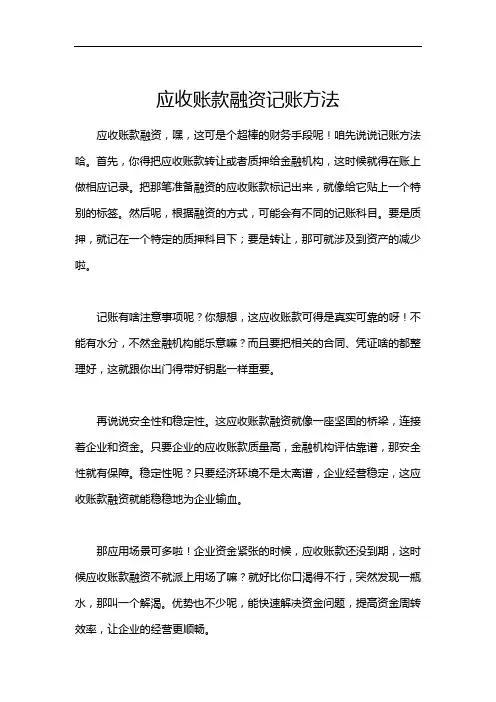 应收账款融资记账方法

应收账款融资，嘿，这可是个超棒的财务手段呢！咱先说说记账方法哈。首先，你得把应收账款转让或者质押给金融机构，这时候就得在账上做相应记录。把那笔准备融资的应收账款标记出来，就像给它贴上一个特别的标签。然后呢，根据融资的方式，可能会有不同的记账科目。要是质押，就记在一个特定的质押科目下；要是转让，那可就涉及到资产的减少啦。

记账有啥注意事项呢？你想想，这应收账款可得是真实可靠的呀！不能有水分，不然金融机构能乐意嘛？而且要把相关的合同、凭证啥的都整理好，这就跟你出门得带好钥匙一样重要。

再说说安全性和稳定性。这应收账款融资就像一座坚固的桥梁，连接着企业和资金。只要企业的应收账款质量高，金融机构评估靠谱，那安全性就有保障。稳定性呢？只要经济环境不是太离谱，企业经营稳定，这应收账款融资就能稳稳地为企业输血。

那应用场景可多啦！企业资金紧张的时候，应收账款还没到期，这时候应收账款融资不就派上用场了嘛？就好比你口渴得不行，突然发现一瓶水，那叫一个解渴。优势也不少呢，能快速解决资金问题，提高资金周转效率，让企业的经营更顺畅。